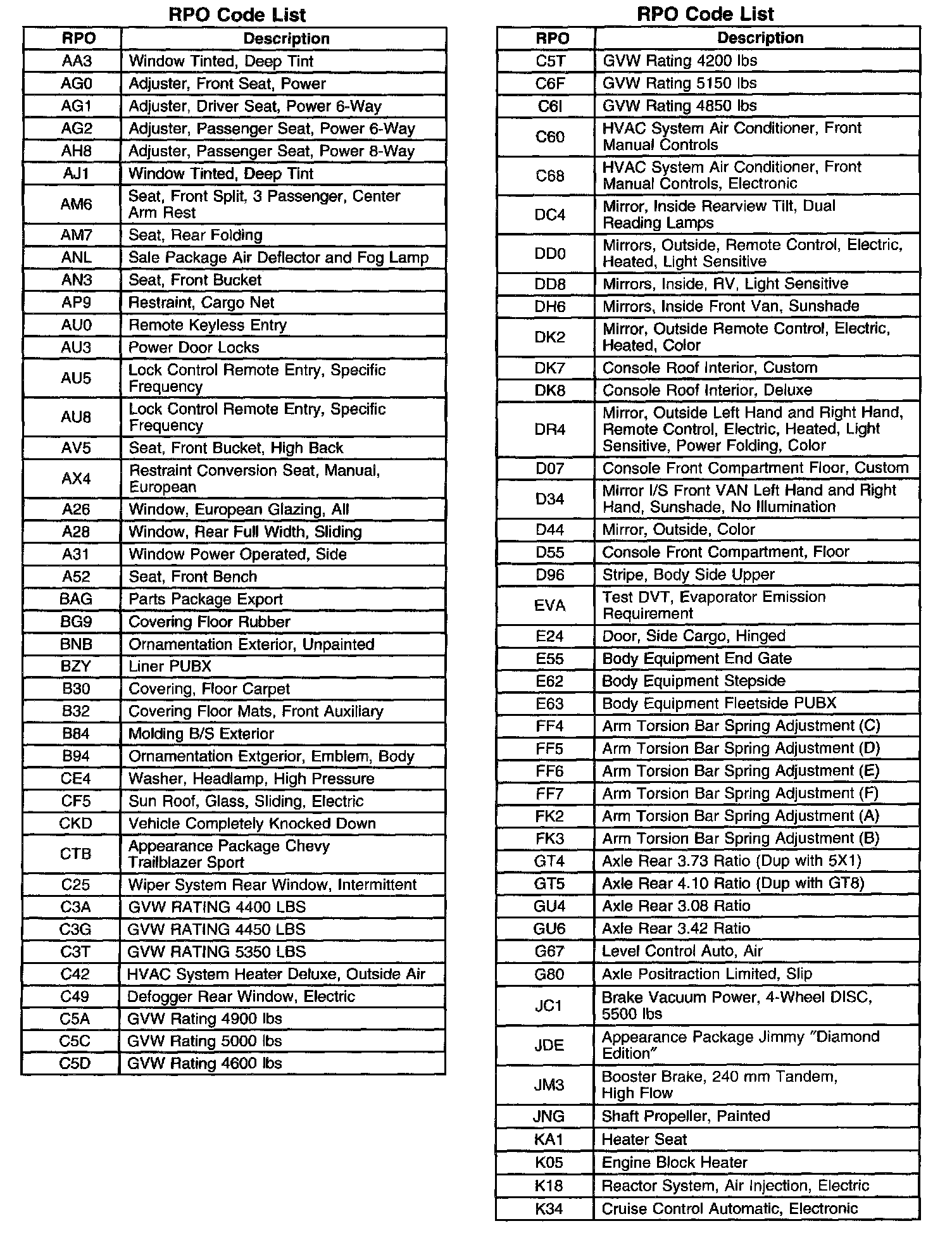 RPO Code List

| RPO | Description |
|---|---|
| AA3 | Window Tinted, Deep Tint |
| AG0 | Adjuster, Front Seat, Power |
| AG1 | Adjuster, Driver Seat, Power 6-Way |
| AG2 | Adjuster, Passenger Seat, Power 6-Way |
| AH8 | Adjuster, Passenger Seat, Power 8-Way |
| AJ1 | Window Tinted, Deep Tint |
| AM6 | Seat, Front Split, 3 Passenger, Center Arm Rest |
| AM7 | Seat, Rear Folding |
| ANL | Sale Package Air Deflector and Fog Lamp |
| AN3 | Seat, Front Bucket |
| AP9 | Restraint, Cargo Net |
| AU0 | Remote Keyless Entry |
| AU3 | Power Door Locks |
| AU5 | Lock Control Remote Entry, Specific Frequency |
| AU8 | Lock Control Remote Entry, Specific Frequency |
| AV5 | Seat, Front Bucket, High Back |
| AX4 | Restraint Conversion Seat, Manual, European |
| A26 | Window, European Glazing, All |
| A28 | Window, Rear Full Width, Sliding |
| A31 | Window Power Operated, Side |
| A52 | Seat, Front Bench |
| BAG | Parts Package Export |
| BG9 | Covering Floor Rubber |
| BNB | Ornamentation Exterior, Unpainted |
| BZY | Liner PUBX |
| B30 | Covering, Floor Carpet |
| B32 | Covering Floor Mats, Front Auxiliary |
| B84 | Molding B/S Exterior |
| B94 | Ornamentation Extgerior, Emblem, Body |
| CE4 | Washer, Headlamp, High Pressure |
| CF5 | Sun Roof, Glass, Sliding, Electric |
| CKD | Vehicle Completely Knocked Down |
| CTB | Appearance Package Chevy Trailblazer Sport |
| C25 | Wiper System Rear Window, Intermittent |
| C3A | GVW RATING 4400 LBS |
| C3G | GVW RATING 4450 LBS |
| C3T | GVW RATING 5350 LBS |
| C42 | HVAC System Heater Deluxe, Outside Air |
| C49 | Defogger Rear Window, Electric |
| C5A | GVW Rating 4900 lbs |
| C5C | GVW Rating 5000 lbs |
| C5D | GVW Rating 4600 lbs |

RPO Code List

| RPO | Description |
|---|---|
| C5T | GVW Rating 4200 lbs |
| C6F | GVW Rating 5150 lbs |
| C6I | GVW Rating 4850 lbs |
| C60 | HVAC System Air Conditioner, Front Manual Controls |
| C68 | HVAC System Air Conditioner, Front Manual Controls, Electronic |
| DC4 | Mirror, Inside Rearview Tilt, Dual Reading Lamps |
| DD0 | Mirrors, Outside, Remote Control, Electric, Heated, Light Sensitive |
| DD8 | Mirrors, Inside, RV, Light Sensitive |
| DH6 | Mirrors, Inside Front Van, Sunshade |
| DK2 | Mirror, Outside Remote Control, Electric, Heated, Color |
| DK7 | Console Roof Interior, Custom |
| DK8 | Console Roof Interior, Deluxe |
| DR4 | Mirror, Outside Left Hand and Right Hand, Remote Control, Electric, Heated, Light Sensitive, Power Folding, Color |
| D07 | Console Front Compartment Floor, Custom |
| D34 | Mirror I/S Front VAN Left Hand and Right Hand, Sunshade, No Illumination |
| D44 | Mirror, Outside, Color |
| D55 | Console Front Compartment, Floor |
| D96 | Stripe, Body Side Upper |
| EVA | Test DVT, Evaporator Emission Requirement |
| E24 | Door, Side Cargo, Hinged |
| E55 | Body Equipment End Gate |
| E62 | Body Equipment Stepside |
| E63 | Body Equipment Fleetside PUBX |
| FF4 | Arm Torsion Bar Spring Adjustment (C) |
| FF5 | Arm Torsion Bar Spring Adjustment (D) |
| FF6 | Arm Torsion Bar Spring Adjustment (E) |
| FF7 | Arm Torsion Bar Spring Adjustment (F) |
| FK2 | Arm Torsion Bar Spring Adjustment (A) |
| FK3 | Arm Torsion Bar Spring Adjustment (B) |
| GT4 | Axle Rear 3.73 Ratio (Dup with 5X1) |
| GT5 | Axle Rear 4.10 Ratio (Dup with GT8) |
| GU4 | Axle Rear 3.08 Ratio |
| GU6 | Axle Rear 3.42 Ratio |
| G67 | Level Control Auto, Air |
| G80 | Axle Positraction Limited, Slip |
| JC1 | Brake Vacuum Power, 4-Wheel DISC, 5500 lbs |
| JDE | Appearance Package Jimmy "Diamond Edition" |
| JM3 | Booster Brake, 240 mm Tandem, High Flow |
| JNG | Shaft Propeller, Painted |
| KA1 | Heater Seat |
| K05 | Engine Block Heater |
| K18 | Reactor System, Air Injection, Electric |
| K34 | Cruise Control Automatic, Electronic |